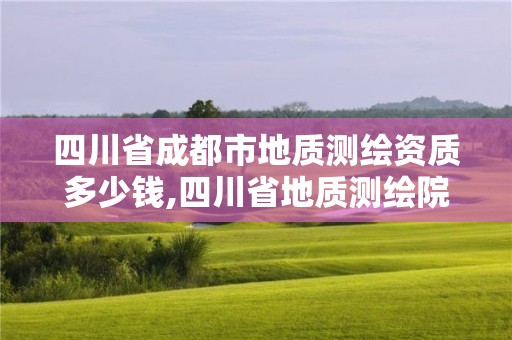 四川省成都市地质测绘资质多少钱,四川省地质测绘院